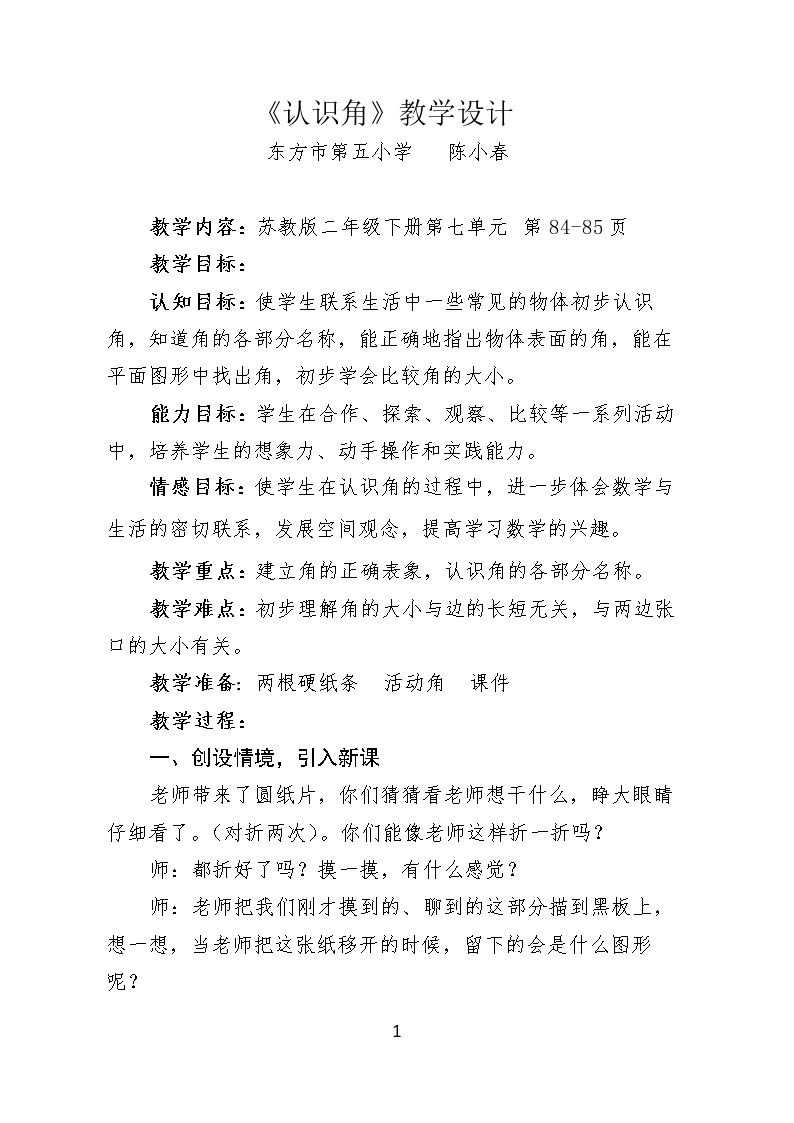 《认识角》教学设计

东方市第五小学 陈小春

教学内容：苏教版二年级下册第七单元 第84-85页

教学目标：

认知目标：使学生联系生活中一些常见的物体初步认识角，知道角的各部分名称，能正确地指出物体表面的角，能在平面图形中找出角，初步学会比较角的大小。

能力目标：学生在合作、探索、观察、比较等一系列活动中，培养学生的想象力、动手操作和实践能力。

情感目标：使学生在认识角的过程中，进一步体会数学与生活的密切联系，发展空间观念，提高学习数学的兴趣。

教学重点：建立角的正确表象，认识角的各部分名称。

教学难点：初步理解角的大小与边的长短无关，与两边张口的大小有关。

教学准备：两根硬纸条 活动角 课件

教学过程：

一、创设情境，引入新课

老师带来了圆纸片，你们猜猜看老师想干什么，睁大眼睛仔细看了。(对折两次)。你们能像老师这样折一折吗？

师：都折好了吗？摸一摸，有什么感觉？

师：老师把我们刚才摸到的、聊到的这部分描到黑板上，想一想，当老师把这张纸移开的时候，留下的会是什么图形呢？

1